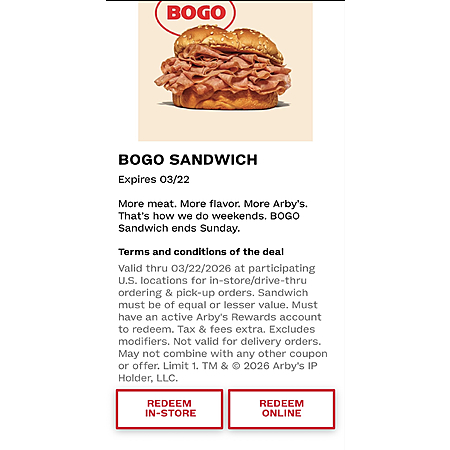 BOGO

BOGO SANDWICH

Expires 03/22

More meat. More flavor. More Arby's. That's how we do weekends. BOGO Sandwich ends Sunday.

Terms and conditions of the deal

Valid thru 03/22/2026 at participating U.S. locations for in-store/drive-thru ordering & pick-up orders. Sandwich must be of equal or lesser value. Must have an active Arby's Rewards account to redeem. Tax & fees extra. Excludes modifiers. Not valid for delivery orders. May not combine with any other coupon or offer. Limit 1. TM & © 2026 Arby's IP Holder, LLC.

REDEEM IN-STORE

REDEEM ONLINE